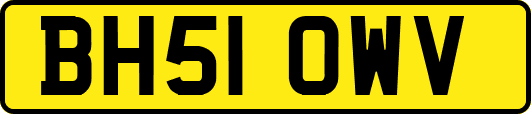 BH51 OWV